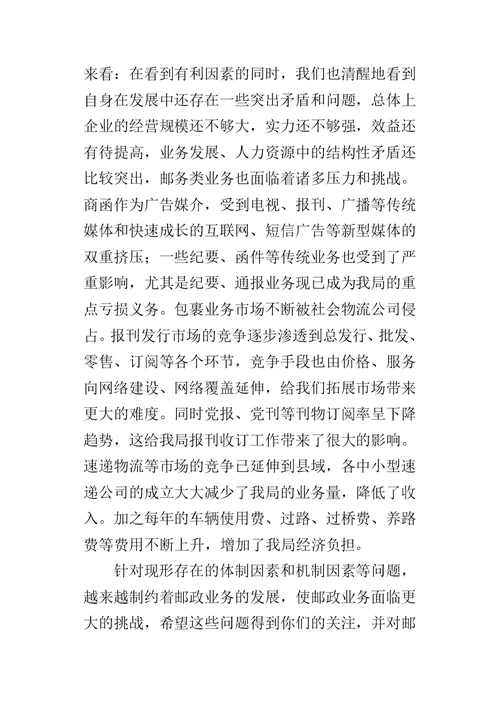 来看：在看到有利因素的同时，我们也清醒地看到自身在发展中还存在一些突出矛盾和问题，总体上企业的经营规模还不够大，实力还不够强，效益还有待提高，业务发展、人力资源中的结构性矛盾还比较突出，邮务类业务也面临着诸多压力和挑战。商函作为广告媒介，受到电视、报刊、广播等传统媒体和快速成长的互联网、短信广告等新型媒体的双重挤压；一些纪要、函件等传统业务也受到了严重影响，尤其是纪要、通报业务现已成为我局的重点亏损义务。包裹业务市场不断被社会物流公司侵占。报刊发行市场的竞争逐步渗透到总发行、批发、零售、订阅等各个环节，竞争手段也由价格、服务向网络建设、网络覆盖延伸，给我们拓展市场带来更大的难度。同时党报、党刊等刊物订阅率呈下降趋势，这给我局报刊收订工作带来了很大的影响。速递物流等市场的竞争已延伸到县域，各中小型速递公司的成立大大减少了我局的业务量，降低了收入。加之每年的车辆使用费、过路、过桥费、养路费等费用不断上升，增加了我局经济负担。

针对现形存在的体制因素和机制因素等问题，越来越制约着邮政业务的发展，使邮政业务面临更大的挑战，希望这些问题得到你们的关注，并对邮